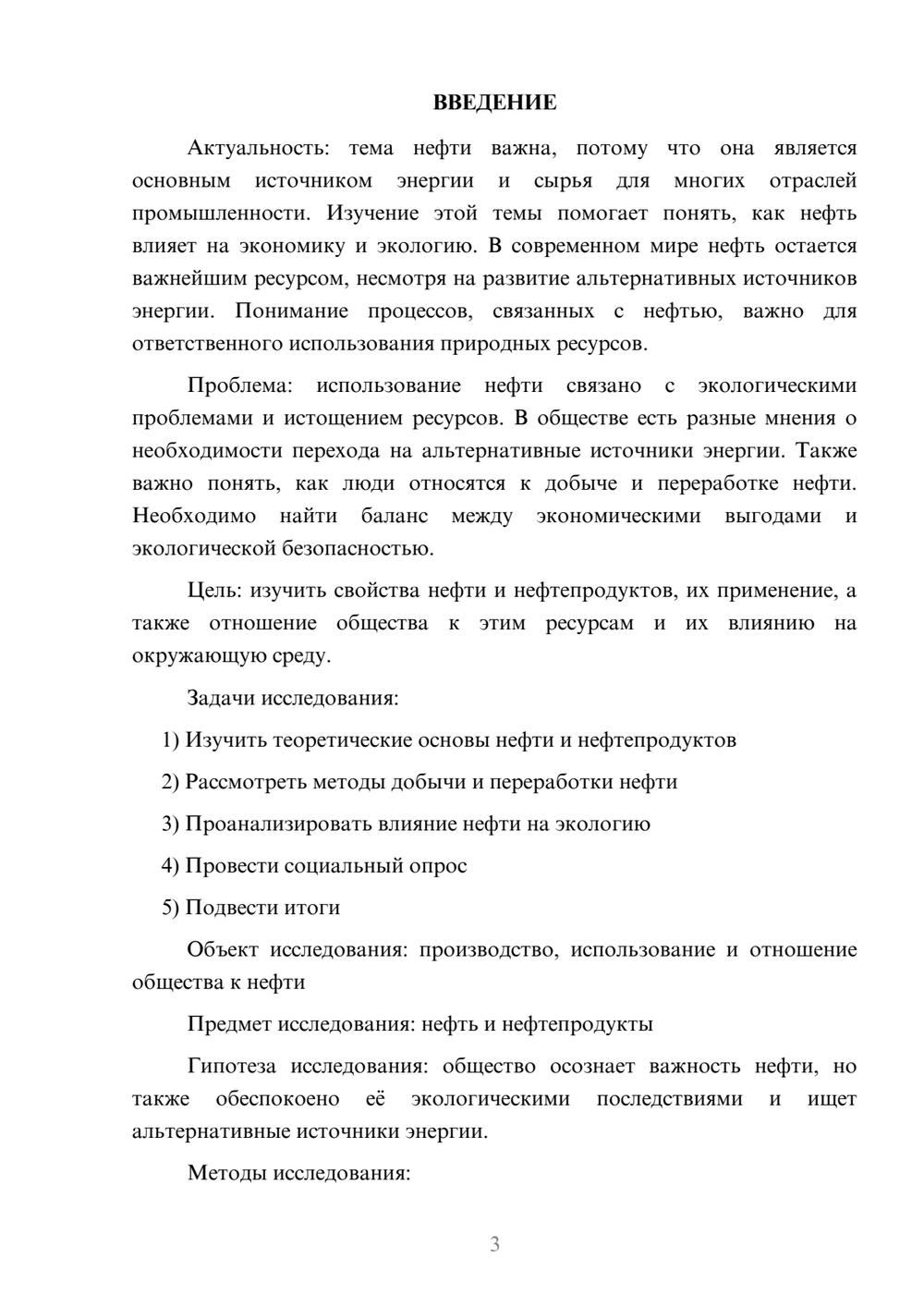 ВВЕДЕНИЕ

Актуальность: тема нефти важна, потому что она является основным источником энергии и сырья для многих отраслей промышленности. Изучение этой темы помогает понять, как нефть влияет на экономику и экологию. В современном мире нефть остается важнейшим ресурсом, несмотря на развитие альтернативных источников энергии. Понимание процессов, связанных с нефтью, важно для ответственного использования природных ресурсов.

Проблема: использование нефти связано с экологическими проблемами и истощением ресурсов. В обществе есть разные мнения о необходимости перехода на альтернативные источники энергии. Также важно понять, как люди относятся к добыче и переработке нефти. Необходимо найти баланс между экономическими выгодами и экологической безопасностью.

Цель: изучить свойства нефти и нефтепродуктов, их применение, а также отношение общества к этим ресурсам и их влиянию на окружающую среду.

Задачи исследования:

1) Изучить теоретические основы нефти и нефтепродуктов

2) Рассмотреть методы добычи и переработки нефти

3) Проанализировать влияние нефти на экологию

4) Провести социальный опрос

5) Подвести итоги

Объект исследования: производство, использование и отношение общества к нефти

Предмет исследования: нефть и нефтепродукты

Гипотеза исследования: общество осознает важность нефти, но также обеспокоено её экологическими последствиями и ищет альтернативные источники энергии.

Методы исследования:

3